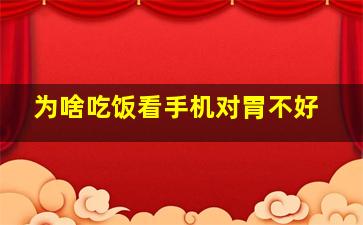 为啥吃饭看手机对胃不好